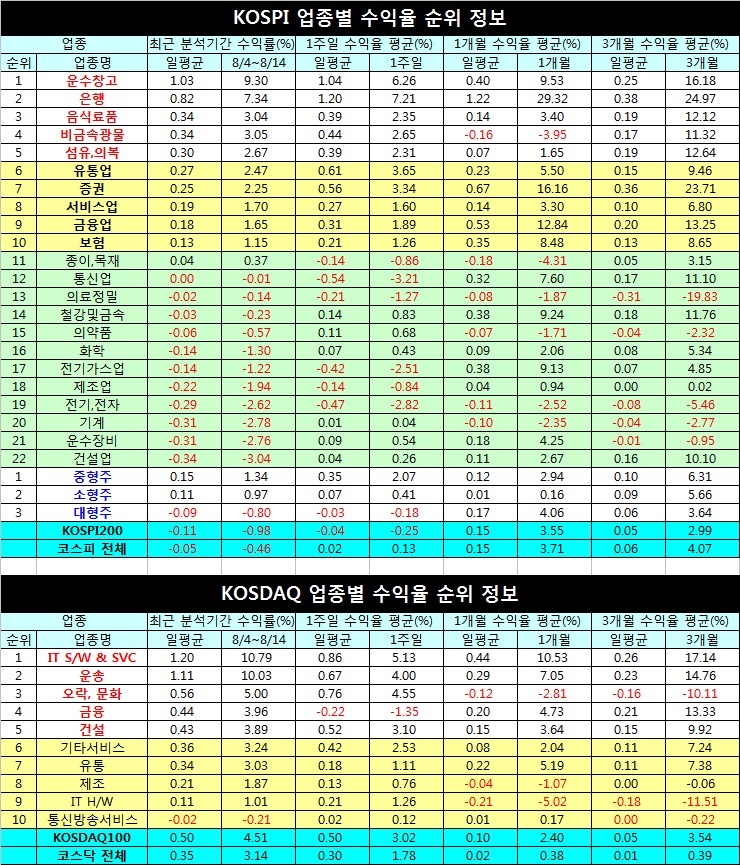 KOSPI 업종별 수익율 순위 정보

| 업종 | | 최근 분석기간 수익률(%) | | 1주일 수익율 평균(%) | | 1개월 수익율 평균(%) | | 3개월 수익율 평균(%) | |
|---|---|---|---|---|---|---|---|---|---|
| 순위 | 업종명 | 일평균 | 8/4~8/14 | 일평균 | 1주일 | 일평균 | 1개월 | 일평균 | 3개월 |
| 1 | 운수창고 | 1.03 | 9.30 | 1.04 | 6.26 | 0.40 | 9.53 | 0.25 | 16.18 |
| 2 | 은행 | 0.82 | 7.34 | 1.20 | 7.21 | 1.22 | 29.32 | 0.38 | 24.97 |
| 3 | 음식료품 | 0.34 | 3.04 | 0.39 | 2.35 | 0.14 | 3.40 | 0.19 | 12.12 |
| 4 | 비금속광물 | 0.34 | 3.05 | 0.44 | 2.65 | -0.16 | -3.95 | 0.17 | 11.32 |
| 5 | 섬유,의복 | 0.30 | 2.67 | 0.39 | 2.31 | 0.07 | 1.65 | 0.19 | 12.64 |
| 6 | 유통업 | 0.27 | 2.47 | 0.61 | 3.65 | 0.23 | 5.50 | 0.15 | 9.46 |
| 7 | 증권 | 0.25 | 2.25 | 0.56 | 3.34 | 0.67 | 16.16 | 0.36 | 23.71 |
| 8 | 서비스업 | 0.19 | 1.70 | 0.27 | 1.60 | 0.14 | 3.30 | 0.10 | 6.80 |
| 9 | 금융업 | 0.18 | 1.65 | 0.31 | 1.89 | 0.53 | 12.84 | 0.20 | 13.25 |
| 10 | 보험 | 0.13 | 1.15 | 0.21 | 1.26 | 0.35 | 8.48 | 0.13 | 8.65 |
| 11 | 종이,목재 | 0.04 | 0.37 | -0.14 | -0.86 | -0.18 | -4.31 | 0.05 | 3.15 |
| 12 | 통신업 | 0.00 | -0.01 | -0.54 | -3.21 | 0.32 | 7.60 | 0.17 | 11.10 |
| 13 | 의료정밀 | -0.02 | -0.14 | -0.21 | -1.27 | -0.08 | -1.87 | -0.31 | -19.83 |
| 14 | 철강및금속 | -0.03 | -0.23 | 0.14 | 0.83 | 0.38 | 9.24 | 0.18 | 11.76 |
| 15 | 의약품 | -0.06 | -0.57 | 0.11 | 0.68 | -0.07 | -1.71 | -0.04 | -2.32 |
| 16 | 화학 | -0.14 | -1.30 | 0.07 | 0.43 | 0.09 | 2.06 | 0.08 | 5.34 |
| 17 | 전기가스업 | -0.14 | -1.22 | -0.42 | -2.51 | 0.38 | 9.13 | 0.07 | 4.85 |
| 18 | 제조업 | -0.22 | -1.94 | -0.14 | -0.84 | 0.04 | 0.94 | 0.00 | 0.02 |
| 19 | 전기,전자 | -0.29 | -2.62 | -0.47 | -2.82 | -0.11 | -2.52 | -0.08 | -5.46 |
| 20 | 기계 | -0.31 | -2.78 | 0.01 | 0.04 | -0.10 | -2.35 | -0.04 | -2.77 |
| 21 | 운수장비 | -0.31 | -2.76 | 0.09 | 0.54 | 0.18 | 4.25 | -0.01 | -0.95 |
| 22 | 건설업 | -0.34 | -3.04 | 0.04 | 0.26 | 0.11 | 2.67 | 0.16 | 10.10 |
| 1 | 중형주 | 0.15 | 1.34 | 0.35 | 2.07 | 0.12 | 2.94 | 0.10 | 6.31 |
| 2 | 소형주 | 0.11 | 0.97 | 0.07 | 0.41 | 0.01 | 0.16 | 0.09 | 5.66 |
| 3 | 대형주 | -0.09 | -0.80 | -0.03 | -0.18 | 0.17 | 4.06 | 0.06 | 3.64 |
| | KOSPI200 | -0.11 | -0.98 | -0.04 | -0.25 | 0.15 | 3.55 | 0.05 | 2.99 |
| | 코스피 전체 | -0.05 | -0.46 | 0.02 | 0.13 | 0.15 | 3.71 | 0.06 | 4.07 |

KOSDAQ 업종별 수익율 순위 정보

| 업종 | | 최근 분석기간 수익률(%) | | 1주일 수익율 평균(%) | | 1개월 수익율 평균(%) | | 3개월 수익율 평균(%) | |
|---|---|---|---|---|---|---|---|---|---|
| 순위 | 업종명 | 일평균 | 8/4~8/14 | 일평균 | 1주일 | 일평균 | 1개월 | 일평균 | 3개월 |
| 1 | IT S/W & SVC | 1.20 | 10.79 | 0.86 | 5.13 | 0.44 | 10.53 | 0.26 | 17.14 |
| 2 | 운송 | 1.11 | 10.03 | 0.67 | 4.00 | 0.29 | 7.05 | 0.23 | 14.76 |
| 3 | 오락, 문화 | 0.56 | 5.00 | 0.76 | 4.55 | -0.12 | -2.81 | -0.16 | -10.11 |
| 4 | 금융 | 0.44 | 3.96 | -0.22 | -1.35 | 0.20 | 4.73 | 0.21 | 13.33 |
| 5 | 건설 | 0.43 | 3.89 | 0.52 | 3.10 | 0.15 | 3.64 | 0.15 | 9.92 |
| 6 | 기타서비스 | 0.36 | 3.24 | 0.42 | 2.53 | 0.08 | 2.04 | 0.11 | 7.24 |
| 7 | 유통 | 0.34 | 3.03 | 0.18 | 1.11 | 0.22 | 5.19 | 0.11 | 7.38 |
| 8 | 제조 | 0.21 | 1.87 | 0.13 | 0.76 | -0.04 | -1.07 | 0.00 | -0.06 |
| 9 | IT H/W | 0.11 | 1.01 | 0.21 | 1.26 | -0.21 | -5.02 | -0.18 | -11.51 |
| 10 | 통신방송서비스 | -0.02 | -0.21 | 0.02 | 0.12 | 0.01 | 0.17 | 0.00 | -0.22 |
| | KOSDAQ100 | 0.50 | 4.51 | 0.50 | 3.02 | 0.10 | 2.40 | 0.05 | 3.54 |
| | 코스닥 전체 | 0.35 | 3.14 | 0.30 | 1.78 | 0.02 | 0.38 | 0.01 | 0.39 |